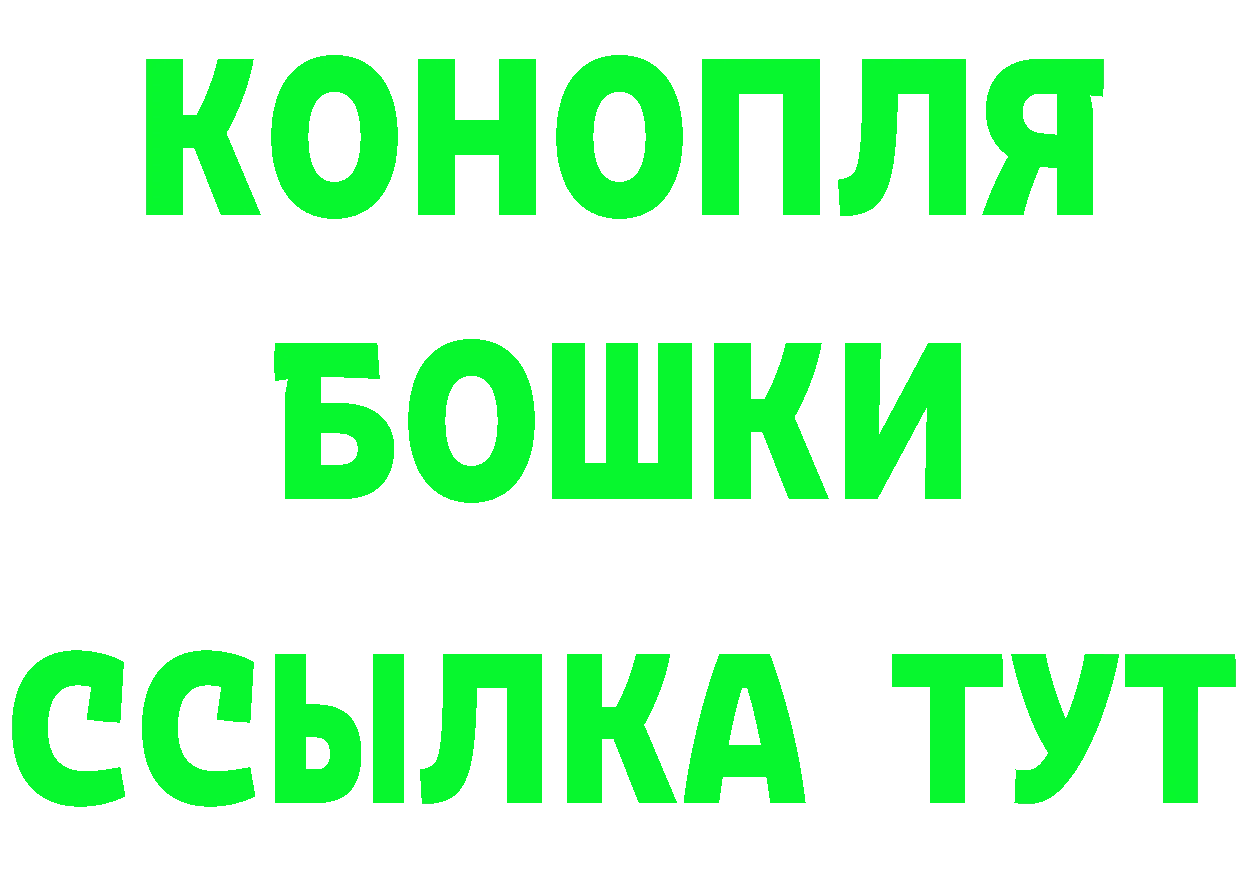 КОНОПЛЯ
БОШКИ
ССЫЛКА ТУТ